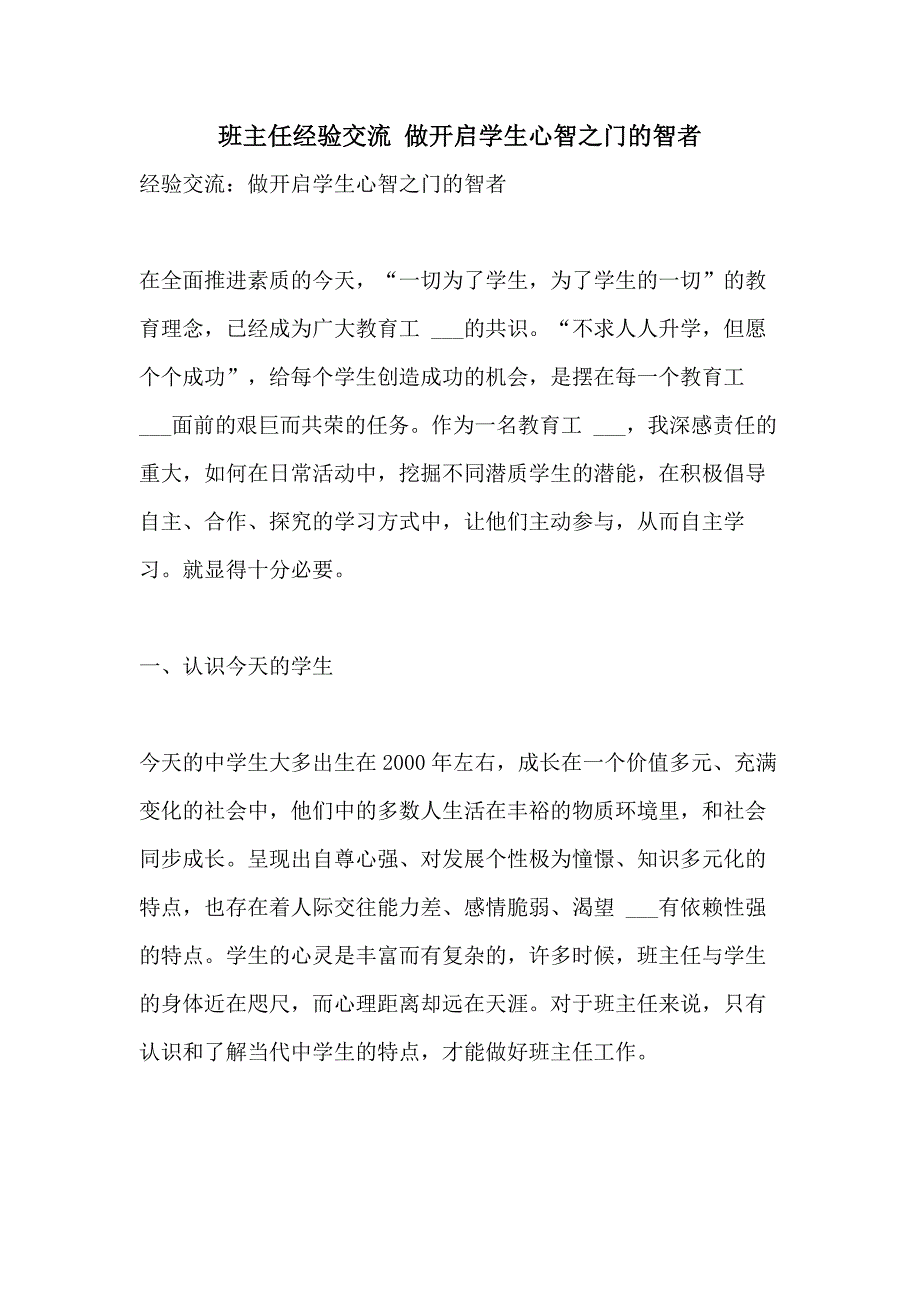 班主任经验交流 做开启学生心智之门的智者

经验交流：做开启学生心智之门的智者

在全面推进素质的今天，“一切为了学生，为了学生的一切”的教育理念，已经成为广大教育工 ___的共识。“不求人人升学，但愿个个成功”，给每个学生创造成功的机会，是摆在每一个教育工 ___面前的艰巨而共荣的任务。作为一名教育工 ___，我深感责任的重大，如何在日常活动中，挖掘不同潜质学生的潜能，在积极倡导自主、合作、探究的学习方式中，让他们主动参与，从而自主学习。就显得十分必要。

一、认识今天的学生

今天的中学生大多出生在2000年左右，成长在一个价值多元、充满变化的社会中，他们中的多数人生活在丰裕的物质环境里，和社会同步成长。呈现出自尊心强、对发展个性极为憧憬、知识多元化的特点，也存在着人际交往能力差、感情脆弱、渴望 ___有依赖性强的特点。学生的心灵是丰富而有复杂的，许多时候，班主任与学生的身体近在咫尺，而心理距离却远在天涯。对于班主任来说，只有认识和了解当代中学生的特点，才能做好班主任工作。